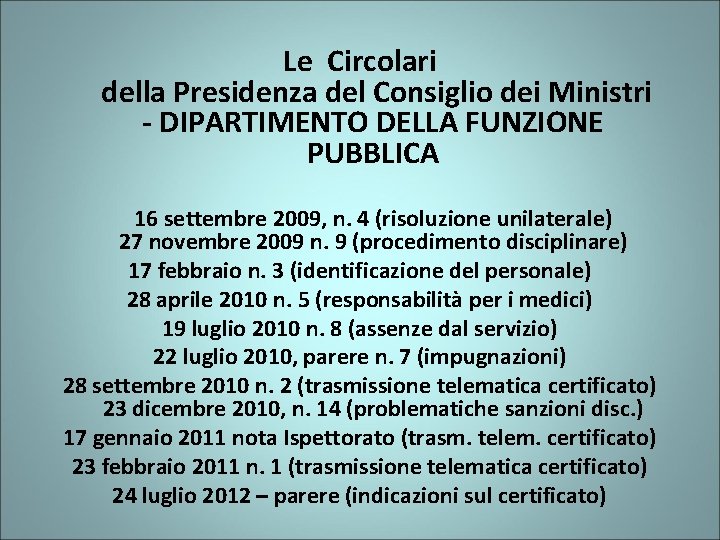 Le Circolari
della Presidenza del Consiglio dei Ministri
- DIPARTIMENTO DELLA FUNZIONE
PUBBLICA

16 settembre 2009, n. 4 (risoluzione unilaterale)
27 novembre 2009 n. 9 (procedimento disciplinare)
17 febbraio n. 3 (identificazione del personale)
28 aprile 2010 n. 5 (responsabilità per i medici)
19 luglio 2010 n. 8 (assenze dal servizio)
22 luglio 2010, parere n. 7 (impugnazioni)
28 settembre 2010 n. 2 (trasmissione telematica certificato)
23 dicembre 2010, n. 14 (problematiche sanzioni disc.)
17 gennaio 2011 nota Ispettorato (trasm. telem. certificato)
23 febbraio 2011 n. 1 (trasmissione telematica certificato)
24 luglio 2012 – parere (indicazioni sul certificato)